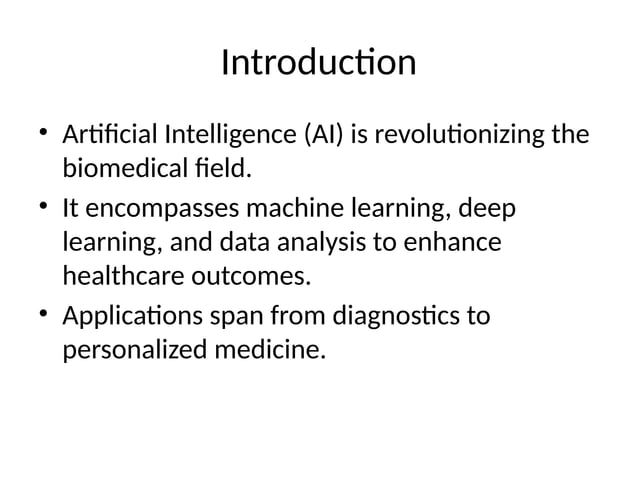 Introduction

• Artificial Intelligence (AI) is revolutionizing the biomedical field.
• It encompasses machine learning, deep learning, and data analysis to enhance healthcare outcomes.
• Applications span from diagnostics to personalized medicine.